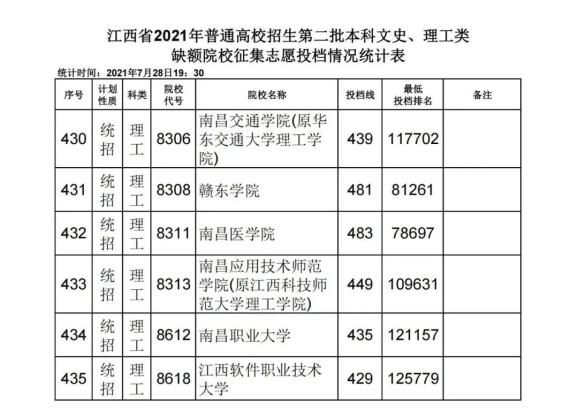 江西省2021年普通高校招生第二批本科文史、理工类
缺额院校征集志愿投档情况统计表

统计时间：2021年7月28日19：30

| 序号 | 计划性质 | 科类 | 院校代号 | 院校名称 | 投档线 | 最低投档排名 | 备注 |
|---|---|---|---|---|---|---|---|
| 430 | 统招 | 理工 | 8306 | 南昌交通学院(原华东交通大学理工学院) | 439 | 117702 | |
| 431 | 统招 | 理工 | 8308 | 赣东学院 | 481 | 81261 | |
| 432 | 统招 | 理工 | 8311 | 南昌医学院 | 483 | 78697 | |
| 433 | 统招 | 理工 | 8313 | 南昌应用技术师范学院(原江西科技师范大学理工学院) | 449 | 109631 | |
| 434 | 统招 | 理工 | 8612 | 南昌职业大学 | 435 | 121157 | |
| 435 | 统招 | 理工 | 8618 | 江西软件职业技术大学 | 429 | 125779 | |